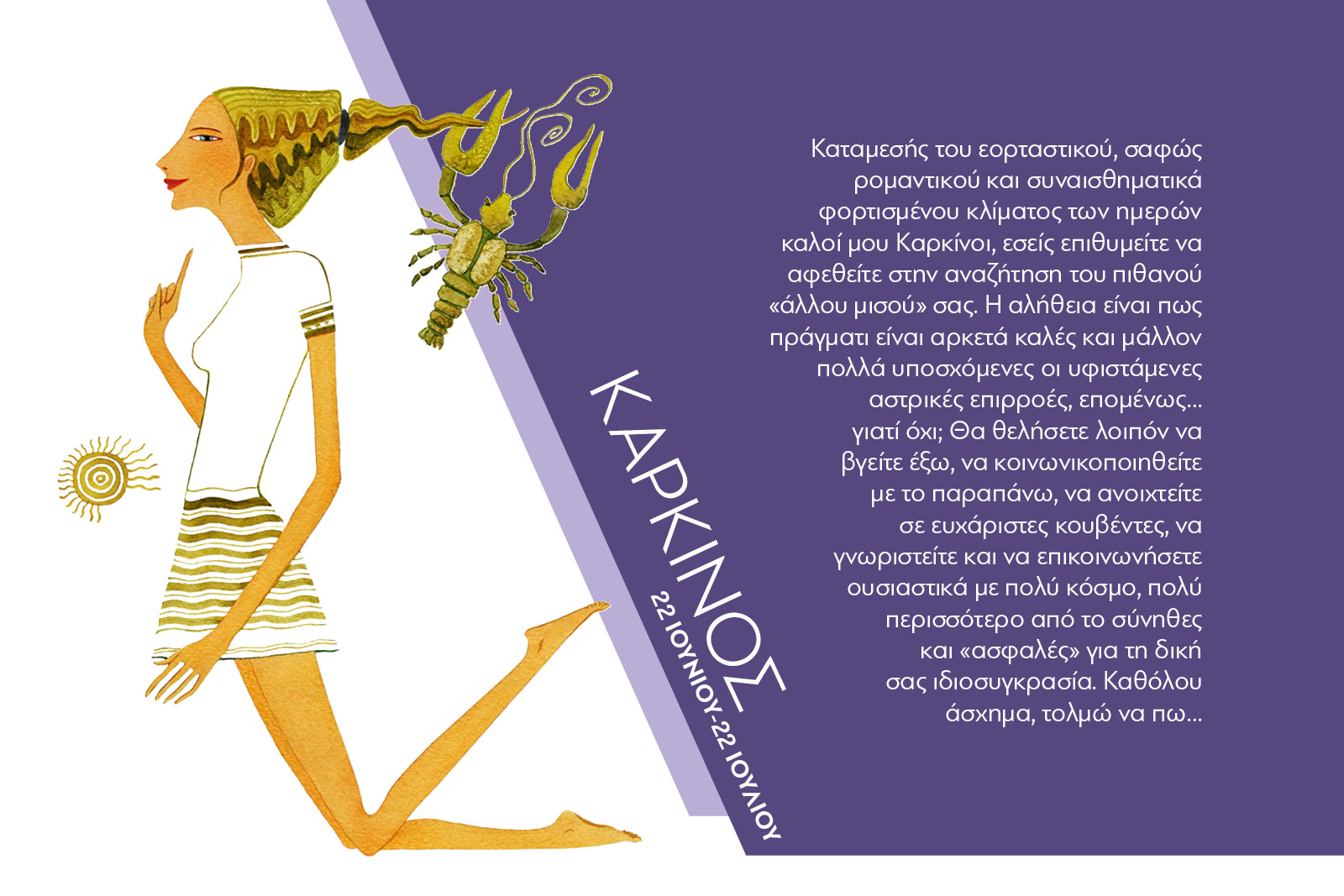 ΚΑΡΚΙΝΟΣ

22 ΙΟΥΝΙΟΥ-22 ΙΟΥΛΙΟΥ

Καταμεσής του εορταστικού, σαφώς ρομαντικού και συναισθηματικά φορτισμένου κλίματος των ημερών καλοί μου Καρκίνοι, εσείς επιθυμείτε να αφεθείτε στην αναζήτηση του πιθανού «άλλου μισού» σας. Η αλήθεια είναι πως πράγματι είναι αρκετά καλές και μάλλον πολλά υποσχόμενες οι υφιστάμενες αστρικές επιρροές, επομένως... γιατί όχι; Θα θελήσετε λοιπόν να βγείτε έξω, να κοινωνικοποιηθείτε με το παραπάνω, να ανοιχτείτε σε ευχάριστες κουβέντες, να γνωριστείτε και να επικοινωνήσετε ουσιαστικά με πολύ κόσμο, πολύ περισσότερο από το σύνηθες και «ασφαλές» για τη δική σας ιδιοσυγκρασία. Καθόλου άσχημα, τολμώ να πω...